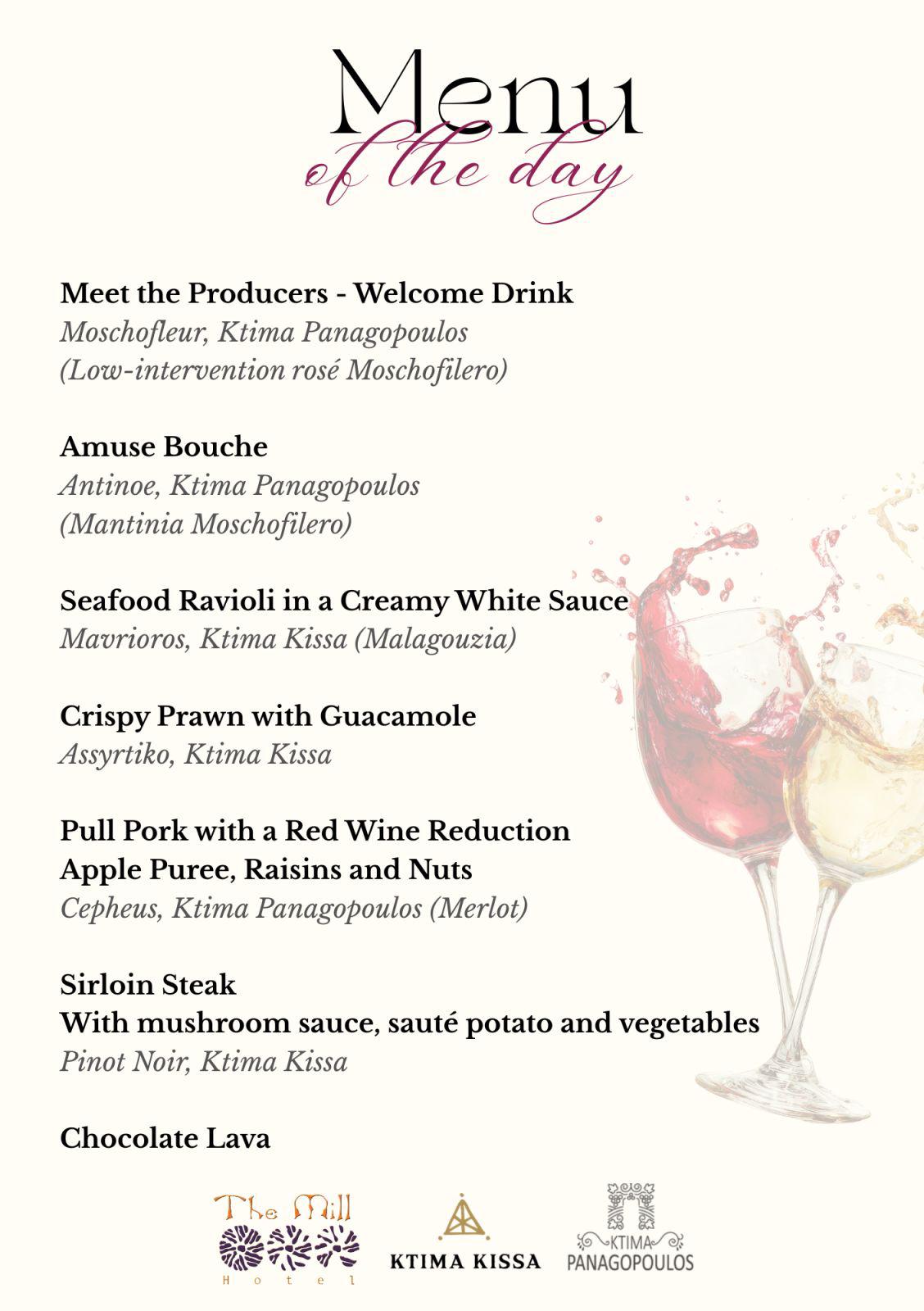 Menu
of the day

Meet the Producers - Welcome Drink
Moschofleur, Ktima Panagopoulos
(Low-intervention rosé Moschofilero)

Amuse Bouche
Antinoe, Ktima Panagopoulos
(Mantinia Moschofilero)

Seafood Ravioli in a Creamy White Sauce
Mavrioros, Ktima Kissa (Malagouzia)

Crispy Prawn with Guacamole
Assyrtiko, Ktima Kissa

Pull Pork with a Red Wine Reduction
Apple Puree, Raisins and Nuts
Cepheus, Ktima Panagopoulos (Merlot)

Sirloin Steak
With mushroom sauce, sauté potato and vegetables
Pinot Noir, Ktima Kissa

Chocolate Lava

The Mill
Hotel

KTIMA KISSA

KTIMA
PANAGOPOULOS